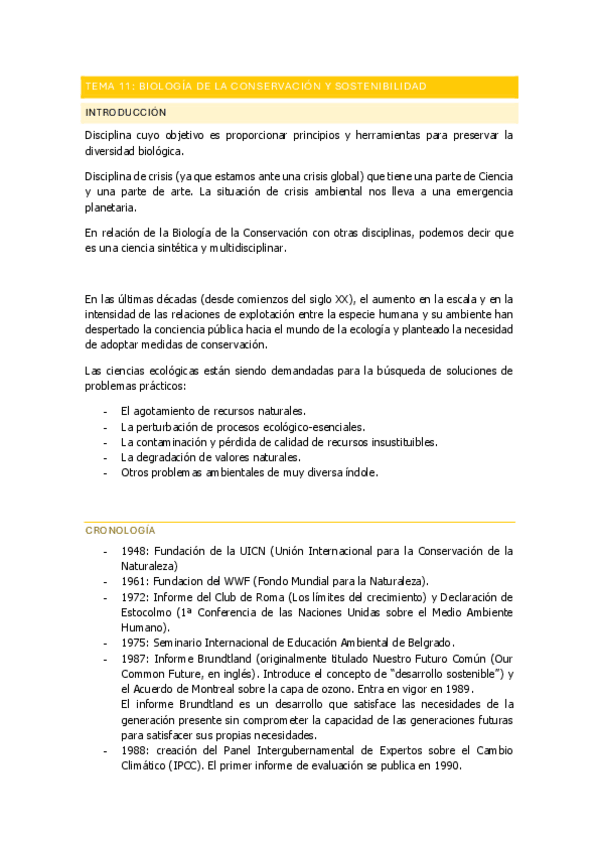 TEMA 11: BIOLOGÍA DE LA CONSERVACIÓN Y SOSTENIBILIDAD

INTRODUCCIÓN

Disciplina cuyo objetivo es proporcionar principios y herramientas para preservar la diversidad biológica.

Disciplina de crisis (ya que estamos ante una crisis global) que tiene una parte de Ciencia y una parte de arte. La situación de crisis ambiental nos lleva a una emergencia planetaria.

En relación de la Biología de la Conservación con otras disciplinas, podemos decir que es una ciencia sintética y multidisciplinar.

En las últimas décadas (desde comienzos del siglo XX), el aumento en la escala y en la intensidad de las relaciones de explotación entre la especie humana y su ambiente han despertado la conciencia pública hacia el mundo de la ecología y planteado la necesidad de adoptar medidas de conservación.

Las ciencias ecológicas están siendo demandadas para la búsqueda de soluciones de problemas prácticos:

- El agotamiento de recursos naturales.
- La perturbación de procesos ecológico-esenciales.
- La contaminación y pérdida de calidad de recursos insustituibles.
- La degradación de valores naturales.
- Otros problemas ambientales de muy diversa índole.

CRONOLOGÍA

- 1948: Fundación de la UICN (Unión Internacional para la Conservación de la Naturaleza)
- 1961: Fundacion del WWF (Fondo Mundial para la Naturaleza).
- 1972: Informe del Club de Roma (Los límites del crecimiento) y Declaración de Estocolmo (1ª Conferencia de las Naciones Unidas sobre el Medio Ambiente Humano).
- 1975: Seminario Internacional de Educación Ambiental de Belgrado.
- 1987: Informe Brundtland (originalmente titulado Nuestro Futuro Común (Our Common Future, en inglés). Introduce el concepto de "desarrollo sostenible") y el Acuerdo de Montreal sobre la capa de ozono. Entra en vigor en 1989.
El informe Brundtland es un desarrollo que satisface las necesidades de la generación presente sin comprometer la capacidad de las generaciones futuras para satisfacer sus propias necesidades.
- 1988: creación del Panel Intergubernamental de Expertos sobre el Cambio Climático (IPCC). El primer informe de evaluación se publica en 1990.